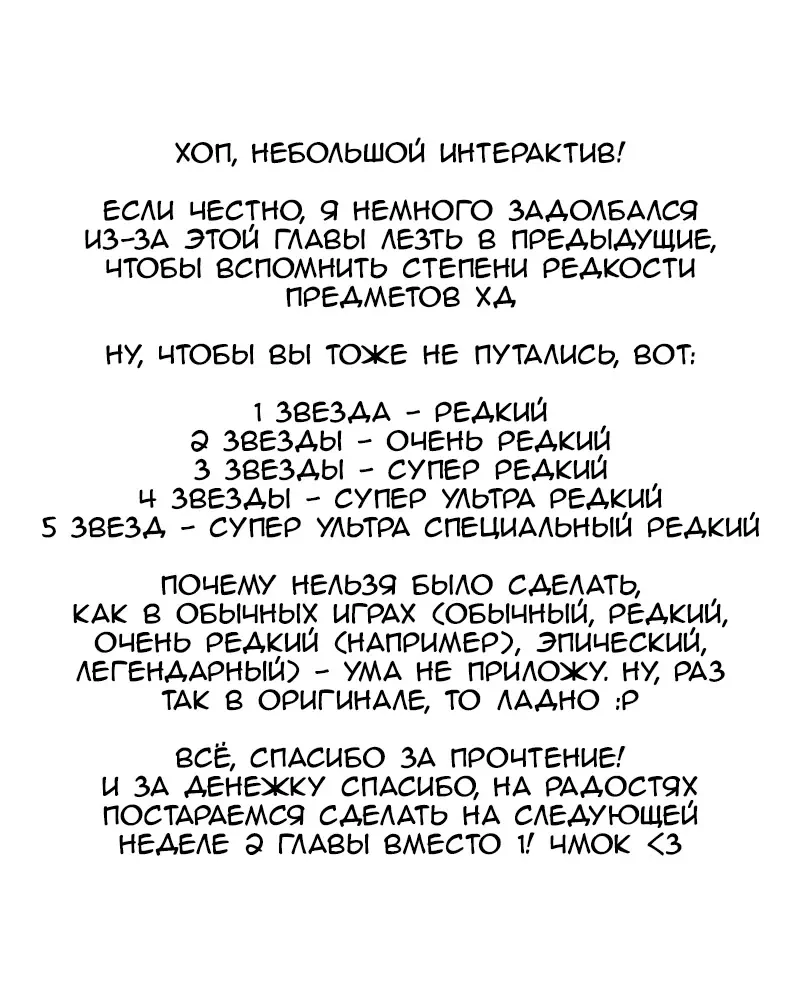 ХОП, НЕБОЛЬШОЙ ИНТЕРАКТИВ!

ЕСЛИ ЧЕСТНО, Я НЕМНОГО ЗАДОЛБАЛСЯ ИЗ-ЗА ЭТОЙ ГЛАВЫ ЛЕЗТЬ В ПРЕДЫДУЩИЕ, ЧТОБЫ ВСПОМНИТЬ СТЕПЕНИ РЕДКОСТИ ПРЕДМЕТОВ ХД

НУ, ЧТОБЫ ВЫ ТОЖЕ НЕ ПУТАЛИСЬ, ВОТ:

1 ЗВЕЗДА - РЕДКИЙ
2 ЗВЕЗДЫ - ОЧЕНЬ РЕДКИЙ
3 ЗВЕЗДЫ - СУПЕР РЕДКИЙ
4 ЗВЕЗДЫ - СУПЕР УЛЬТРА РЕДКИЙ
5 ЗВЕЗД - СУПЕР УЛЬТРА СПЕЦИАЛЬНЫЙ РЕДКИЙ

ПОЧЕМУ НЕЛЬЗЯ БЫЛО СДЕЛАТЬ, КАК В ОБЫЧНЫХ ИГРАХ (ОБЫЧНЫЙ, РЕДКИЙ, ОЧЕНЬ РЕДКИЙ (НАПРИМЕР), ЭПИЧЕСКИЙ, ЛЕГЕНДАРНЫЙ) - УМА НЕ ПРИЛОЖУ. НУ, РАЗ ТАК В ОРИГИНАЛЕ, ТО ЛАДНО :Р

ВСЁ, СПАСИБО ЗА ПРОЧТЕНИЕ! И ЗА ДЕНЕЖКУ СПАСИБО, НА РАДОСТЯХ ПОСТАРАЕМСЯ СДЕЛАТЬ НА СЛЕДУЮЩЕЙ НЕДЕЛЕ 2 ГЛАВЫ ВМЕСТО 1! ЧМОК <3